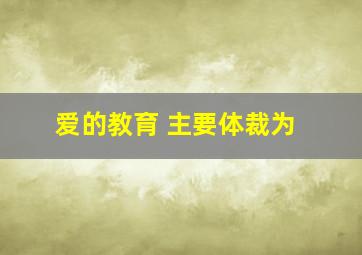 爱的教育 主要体裁为